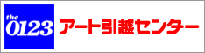 the 0123 アート引越センター